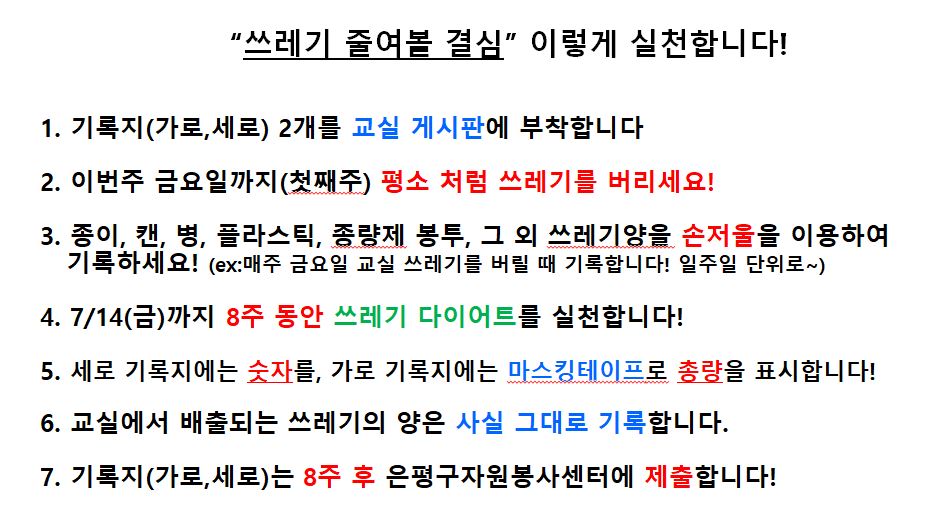 "쓰레기 줄여볼 결심" 이렇게 실천합니다!

1. 기록지(가로,세로) 2개를 교실 게시판에 부착합니다

2. 이번주 금요일까지(첫째주) 평소 처럼 쓰레기를 버리세요!

3. 종이, 캔, 병, 플라스틱, 종량제 봉투, 그 외 쓰레기양을 손저울을 이용하여 기록하세요! (ex:매주 금요일 교실 쓰레기를 버릴 때 기록합니다! 일주일 단위로~)

4. 7/14(금)까지 8주 동안 쓰레기 다이어트를 실천합니다!

5. 세로 기록지에는 숫자를, 가로 기록지에는 마스킹테이프로 총량을 표시합니다!

6. 교실에서 배출되는 쓰레기의 양은 사실 그대로 기록합니다.

7. 기록지(가로,세로)는 8주 후 은평구자원봉사센터에 제출합니다!